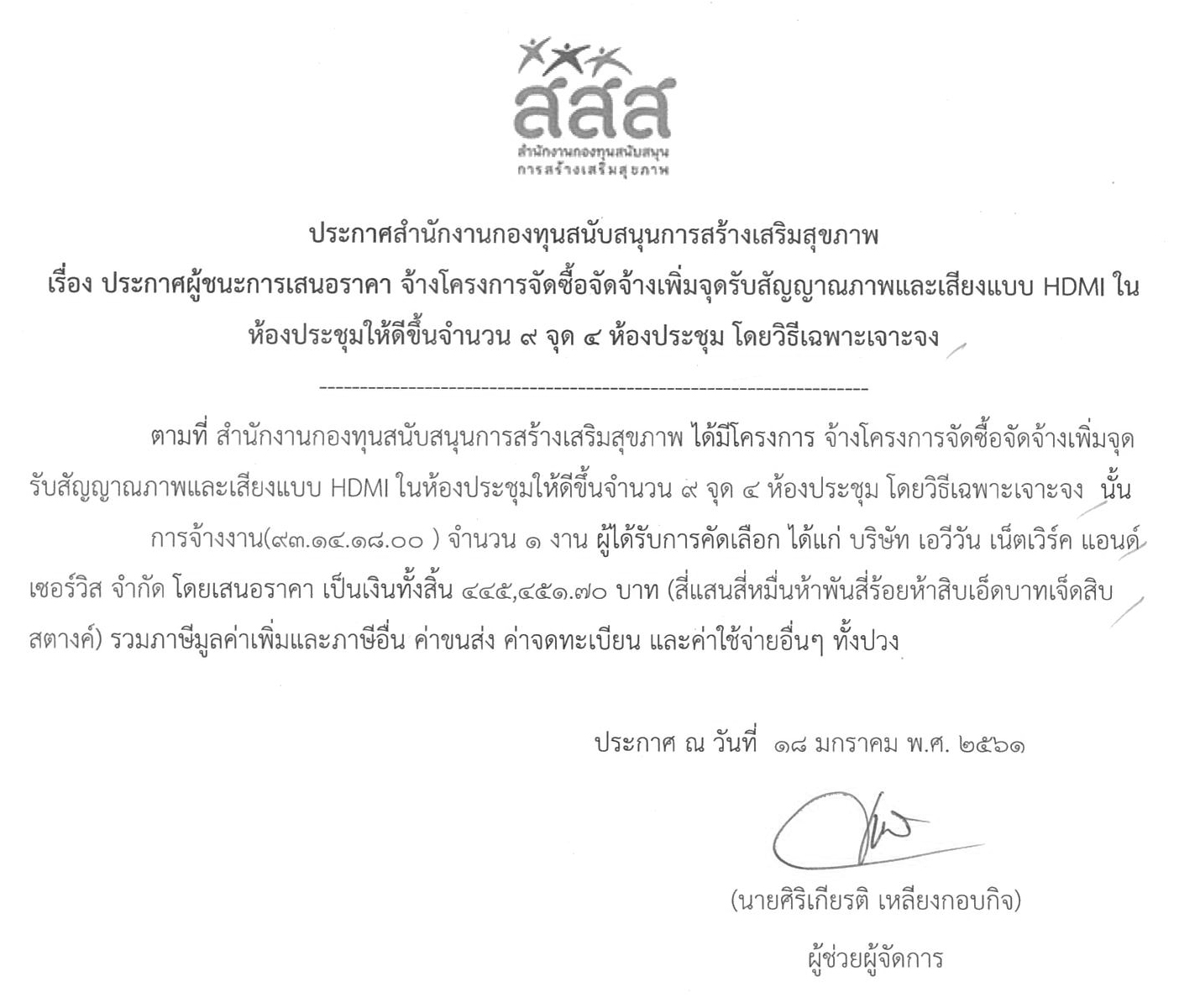 สสส
สำนักงานกองทุนสนับสนุน
การสร้างเสริมสุขภาพ

ประกาศสำนักงานกองทุนสนับสนุนการสร้างเสริมสุขภาพ
เรื่อง ประกาศผู้ชนะการเสนอราคา จ้างโครงการจัดซื้อจัดจ้างเพิ่มจุดรับสัญญาณภาพและเสียงแบบ HDMI ในห้องประชุมให้ดีขึ้นจำนวน ๙ จุด ๔ ห้องประชุม โดยวิธีเฉพาะเจาะจง

--------------------------------------------------------------------

ตามที่ สำนักงานกองทุนสนับสนุนการสร้างเสริมสุขภาพ ได้มีโครงการ จ้างโครงการจัดซื้อจัดจ้างเพิ่มจุดรับสัญญาณภาพและเสียงแบบ HDMI ในห้องประชุมให้ดีขึ้นจำนวน ๙ จุด ๔ ห้องประชุม โดยวิธีเฉพาะเจาะจง นั้น

การจ้างงาน(๙๓.๑๔.๑๘.๐๐ ) จำนวน ๑ งาน ผู้ได้รับการคัดเลือก ได้แก่ บริษัท เอวีวัน เน็ตเวิร์ค แอนด์ เซอร์วิส จำกัด โดยเสนอราคา เป็นเงินทั้งสิ้น ๔๔๕,๔๕๑.๗๐ บาท (สี่แสนสี่หมื่นห้าพันสี่ร้อยห้าสิบเอ็ดบาทเจ็ดสิบสตางค์) รวมภาษีมูลค่าเพิ่มและภาษีอื่น ค่าขนส่ง ค่าจดทะเบียน และค่าใช้จ่ายอื่นๆ ทั้งปวง

ประกาศ ณ วันที่ ๑๘ มกราคม พ.ศ. ๒๕๖๑

(นายศิริเกียรติ เหลียงกอบกิจ)
ผู้ช่วยผู้จัดการ